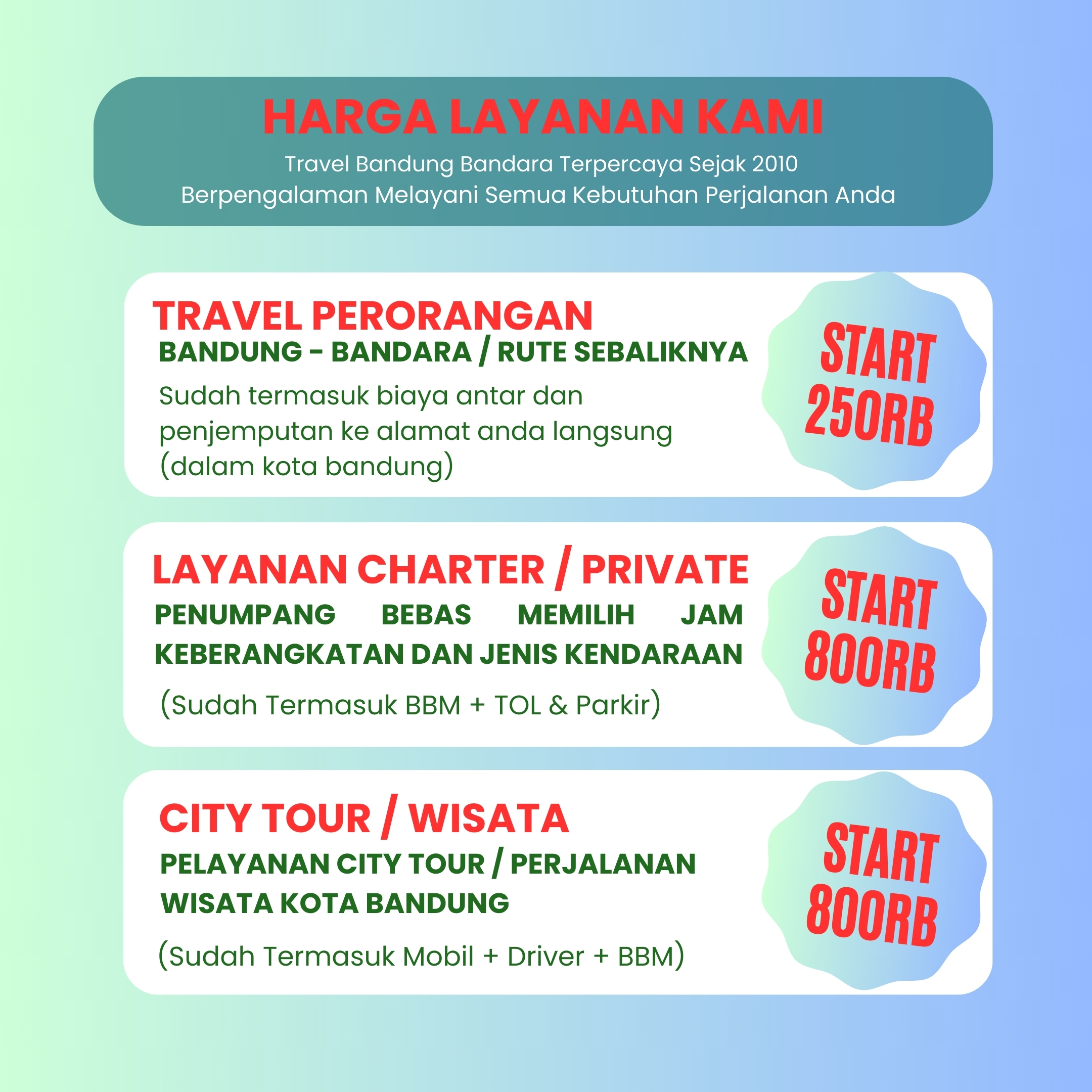 HARGA LAYANAN KAMI

Travel Bandung Bandara Terpercaya Sejak 2010
Berpengalaman Melayani Semua Kebutuhan Perjalanan Anda

TRAVEL PERORANGAN

BANDUNG - BANDARA / RUTE SEBALIKNYA

Sudah termasuk biaya antar dan penjemputan ke alamat anda langsung (dalam kota bandung)

START 250RB

LAYANAN CHARTER / PRIVATE

PENUMPANG BEBAS MEMILIH JAM KEBERANGKATAN DAN JENIS KENDARAAN

(Sudah Termasuk BBM + TOL & Parkir)

START 800RB

CITY TOUR / WISATA

PELAYANAN CITY TOUR / PERJALANAN WISATA KOTA BANDUNG

(Sudah Termasuk Mobil + Driver + BBM)

START 800RB